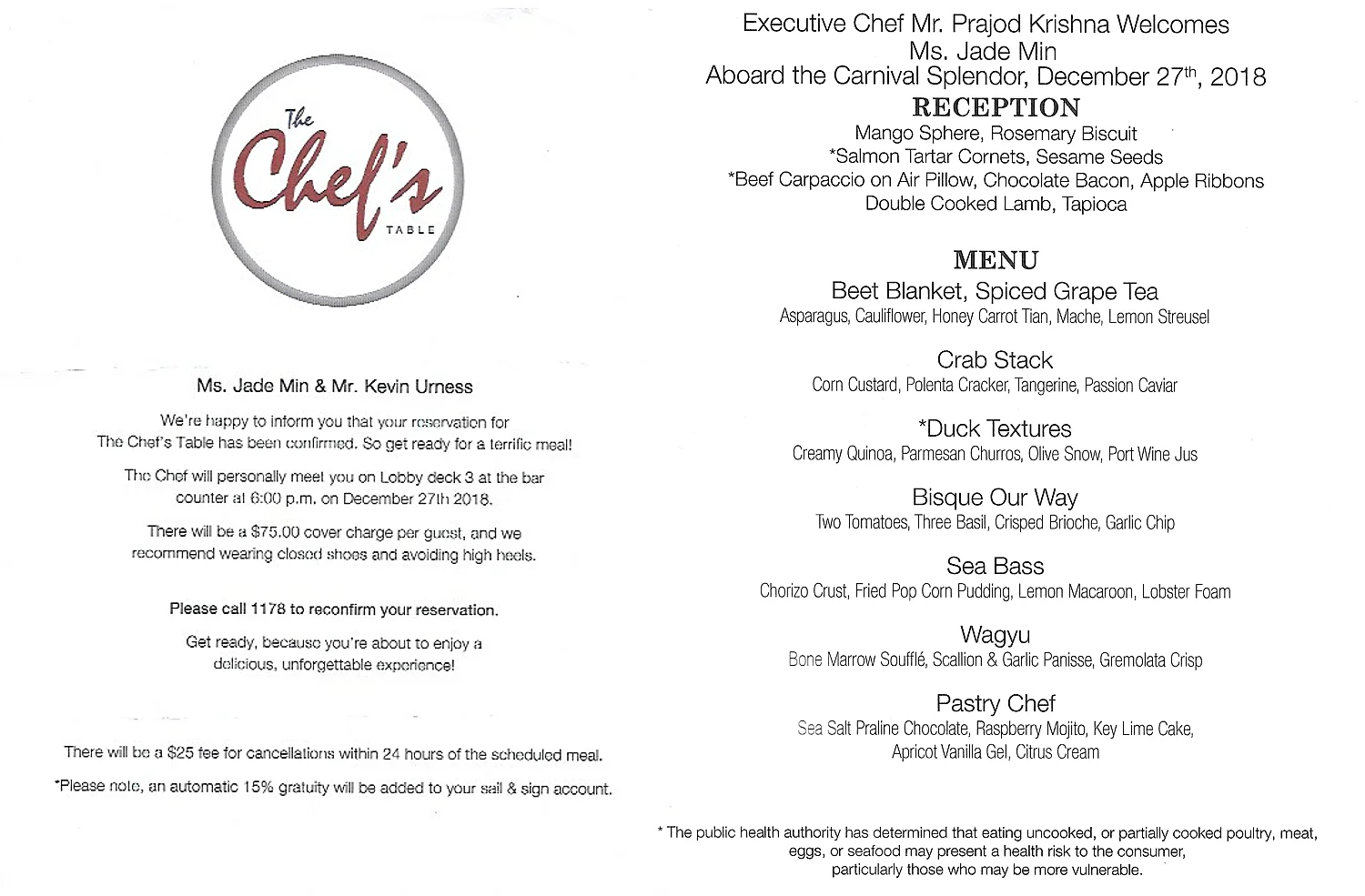 The Chef's TABLE

Ms. Jade Min & Mr. Kevin Urness

We're happy to inform you that your reservation for The Chef's Table has been confirmed. So get ready for a terrific meal!

The Chef will personally meet you on Lobby deck 3 at the bar counter at 6:00 p.m. on December 27th 2018.

There will be a $75.00 cover charge per guest, and we recommend wearing closed shoes and avoiding high heels.

Please call 1178 to reconfirm your reservation.

Get ready, because you're about to enjoy a delicious, unforgettable experience!

There will be a $25 fee for cancellations within 24 hours of the scheduled meal.

*Please note, an automatic 15% gratuity will be added to your sail & sign account.

Executive Chef Mr. Prajod Krishna Welcomes
Ms. Jade Min
Aboard the Carnival Splendor, December 27$^{th}$, 2018

RECEPTION
Mango Sphere, Rosemary Biscuit
*Salmon Tartar Cornets, Sesame Seeds
*Beef Carpaccio on Air Pillow, Chocolate Bacon, Apple Ribbons
Double Cooked Lamb, Tapioca

MENU
Beet Blanket, Spiced Grape Tea
Asparagus, Cauliflower, Honey Carrot Tian, Mache, Lemon Streusel

Crab Stack
Corn Custard, Polenta Cracker, Tangerine, Passion Caviar

*Duck Textures
Creamy Quinoa, Parmesan Churros, Olive Snow, Port Wine Jus

Bisque Our Way
Two Tomatoes, Three Basil, Crisped Brioche, Garlic Chip

Sea Bass
Chorizo Crust, Fried Pop Corn Pudding, Lemon Macaroon, Lobster Foam

Wagyu
Bone Marrow Soufflé, Scallion & Garlic Panisse, Gremolata Crisp

Pastry Chef
Sea Salt Praline Chocolate, Raspberry Mojito, Key Lime Cake, Apricot Vanilla Gel, Citrus Cream

* The public health authority has determined that eating uncooked, or partially cooked poultry, meat, eggs, or seafood may present a health risk to the consumer, particularly those who may be more vulnerable.